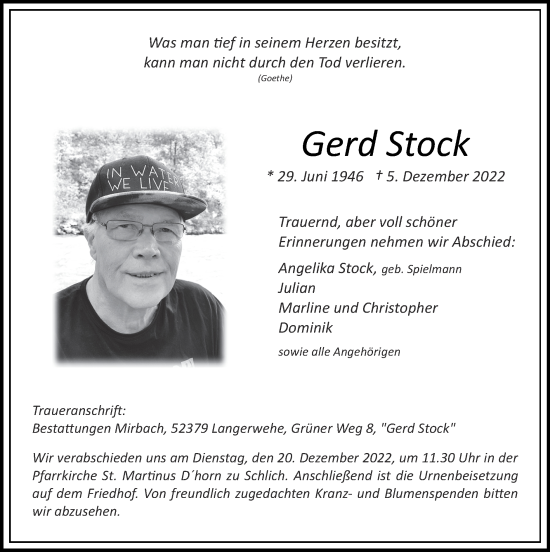 Was man tief in seinem Herzen besitzt,
kann man nicht durch den Tod verlieren.
(Goethe)

IN WATER WE LIVE

Gerd Stock

* 29. Juni 1946 † 5. Dezember 2022

Trauernd, aber voll schöner Erinnerungen nehmen wir Abschied:

Angelika Stock, geb. Spielmann
Julian
Marline und Christopher
Dominik

sowie alle Angehörigen

Traueranschrift:
Bestattungen Mirbach, 52379 Langerwehe, Grüner Weg 8, "Gerd Stock"

Wir verabschieden uns am Dienstag, den 20. Dezember 2022, um 11.30 Uhr in der Pfarrkirche St. Martinus D´horn zu Schlich. Anschließend ist die Urnenbeisetzung auf dem Friedhof. Von freundlich zugedachten Kranz- und Blumenspenden bitten wir abzusehen.